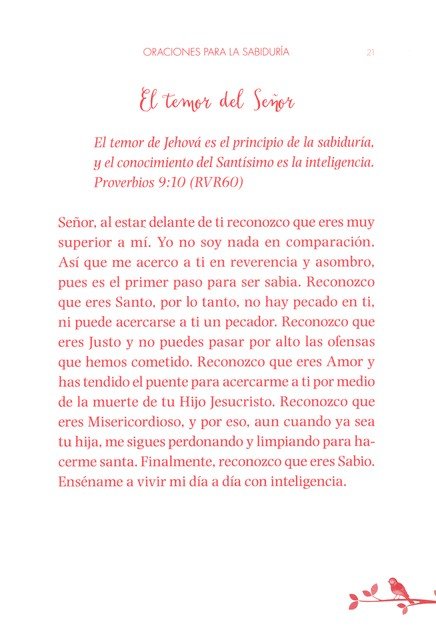 ORACIONES PARA LA SABIDURÍA 21

El temor del Señor

El temor de Jehová es el principio de la sabiduría, y el conocimiento del Santísimo es la inteligencia. Proverbios 9:10 (RVR60)

Señor, al estar delante de ti reconozco que eres muy superior a mí. Yo no soy nada en comparación. Así que me acerco a ti en reverencia y asombro, pues es el primer paso para ser sabia. Reconozco que eres Santo, por lo tanto, no hay pecado en ti, ni puede acercarse a ti un pecador. Reconozco que eres Justo y no puedes pasar por alto las ofensas que hemos cometido. Reconozco que eres Amor y has tendido el puente para acercarme a ti por medio de la muerte de tu Hijo Jesucristo. Reconozco que eres Misericordioso, y por eso, aun cuando ya sea tu hija, me sigues perdonando y limpiando para hacerme santa. Finalmente, reconozco que eres Sabio. Enséname a vivir mi día a día con inteligencia.